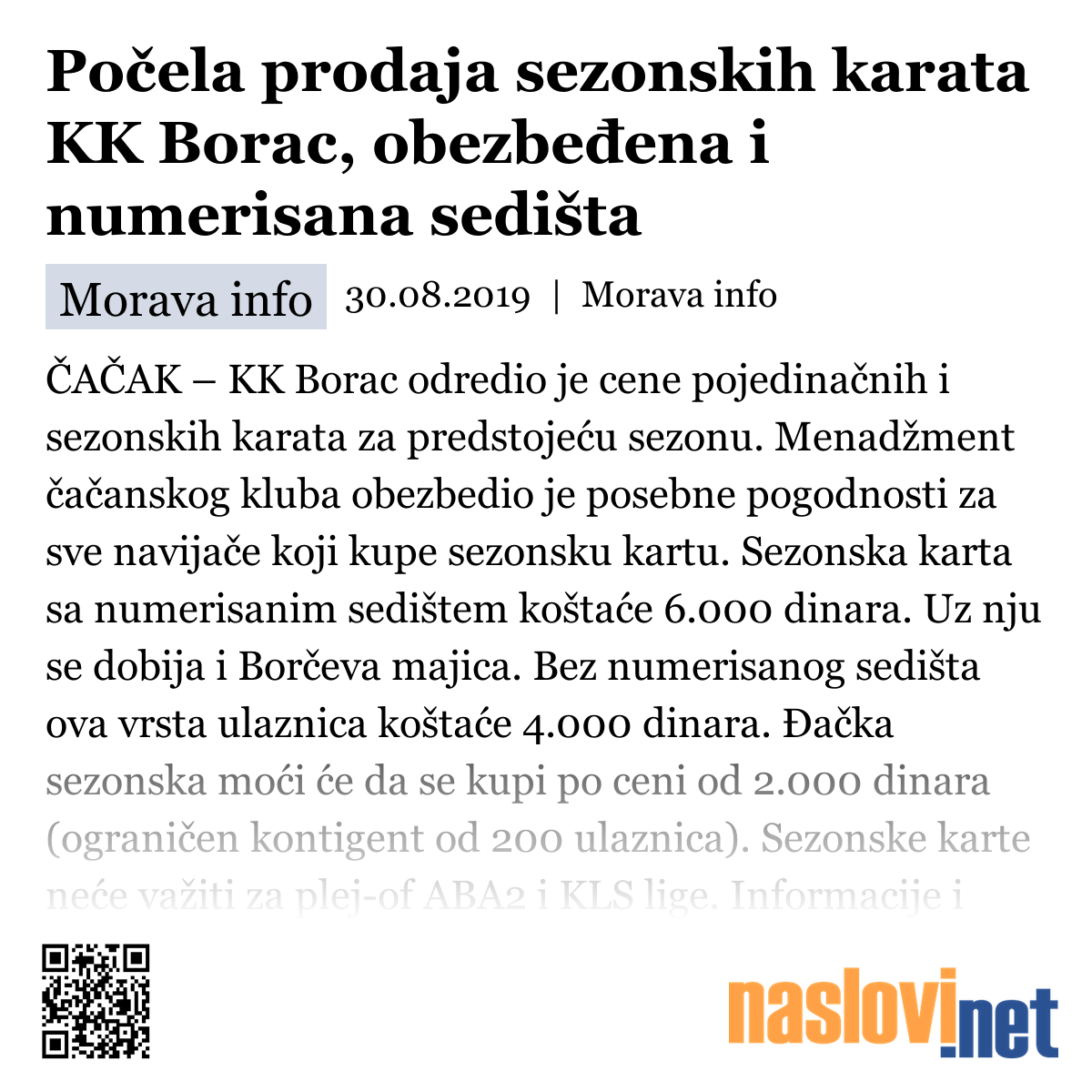 Počela prodaja sezonskih karata KK Borac, obezbeđena i numerisana sedišta

Morava info 30.08.2019 | Morava info

ČAČAK – KK Borac odredio je cene pojedinačnih i sezonskih karata za predstojeću sezonu. Menadžment čačanskog kluba obezbedio je posebne pogodnosti za sve navijače koji kupe sezonsku kartu. Sezonska karta sa numerisanim sedištem koštaće 6.000 dinara. Uz nju se dobija i Borčeva majica. Bez numerisanog sedišta ova vrsta ulaznica koštaće 4.000 dinara. Đačka sezonska moći će da se kupi po ceni od 2.000 dinara (ograničen kontigent od 200 ulaznica). Sezonske karte neće važiti za plej-of ABA2 i KLS lige. Informacije i

naslovi.net